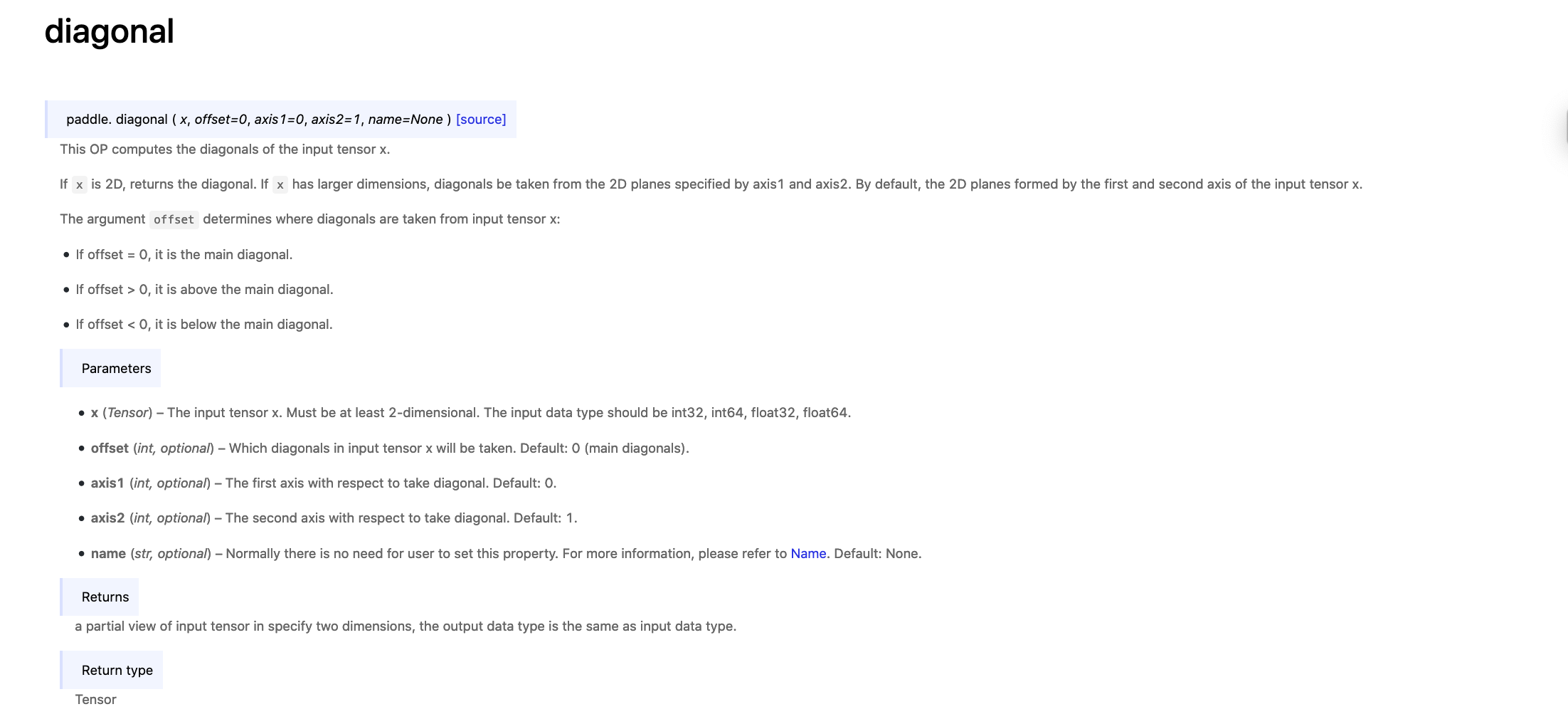 diagonal

paddle. diagonal ( x, offset=0, axis1=0, axis2=1, name=None ) [source]

This OP computes the diagonals of the input tensor x.

If x is 2D, returns the diagonal. If x has larger dimensions, diagonals be taken from the 2D planes specified by axis1 and axis2. By default, the 2D planes formed by the first and second axis of the input tensor x.

The argument offset determines where diagonals are taken from input tensor x:

- If offset = 0, it is the main diagonal.
- If offset > 0, it is above the main diagonal.
- If offset < 0, it is below the main diagonal.

Parameters

- x (Tensor) – The input tensor x. Must be at least 2-dimensional. The input data type should be int32, int64, float32, float64.
- offset (int, optional) – Which diagonals in input tensor x will be taken. Default: 0 (main diagonals).
- axis1 (int, optional) – The first axis with respect to take diagonal. Default: 0.
- axis2 (int, optional) – The second axis with respect to take diagonal. Default: 1.
- name (str, optional) – Normally there is no need for user to set this property. For more information, please refer to Name. Default: None.

Returns

a partial view of input tensor in specify two dimensions, the output data type is the same as input data type.

Return type

Tensor